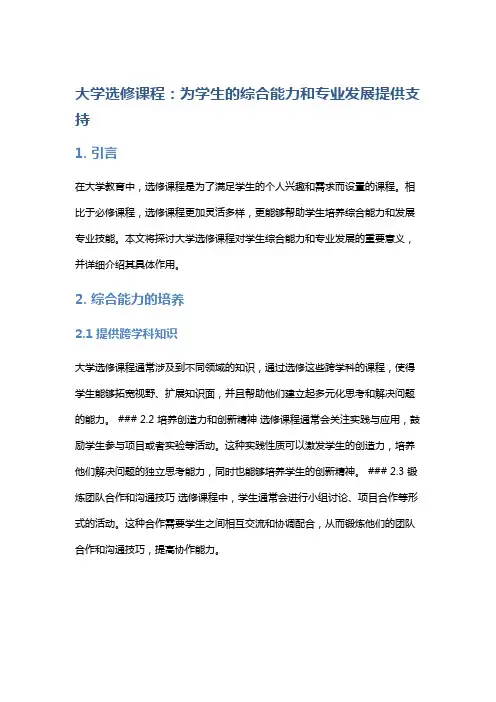 大学选修课程：为学生的综合能力和专业发展提供支持

1. 引言

在大学教育中，选修课程是为了满足学生的个人兴趣和需求而设置的课程。相比于必修课程，选修课程更加灵活多样，更能够帮助学生培养综合能力和发展专业技能。本文将探讨大学选修课程对学生综合能力和专业发展的重要意义，并详细介绍其具体作用。

2. 综合能力的培养

2.1 提供跨学科知识

大学选修课程通常涉及到不同领域的知识，通过选修这些跨学科的课程，使得学生能够拓宽视野、扩展知识面，并且帮助他们建立起多元化思考和解决问题的能力。 ### 2.2 培养创造力和创新精神 选修课程通常会关注实践与应用，鼓励学生参与项目或者实验等活动。这种实践性质可以激发学生的创造力，培养他们解决问题的独立思考能力，同时也能够培养学生的创新精神。 ### 2.3 锻炼团队合作和沟通技巧 选修课程中，学生通常会进行小组讨论、项目合作等形式的活动。这种合作需要学生之间相互交流和协调配合，从而锻炼他们的团队合作和沟通技巧，提高协作能力。